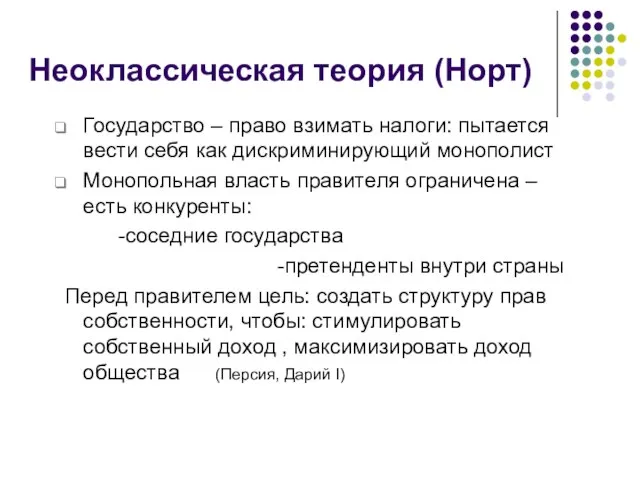 Неоклассическая теория (Норт)

Государство – право взимать налоги: пытается вести себя как дискриминирующий монополист

Монопольная власть правителя ограничена – есть конкуренты:

-соседние государства

-претенденты внутри страны

Перед правителем цель: создать структуру прав собственности, чтобы: стимулировать собственный доход , максимизировать доход общества (Персия, Дарий I)